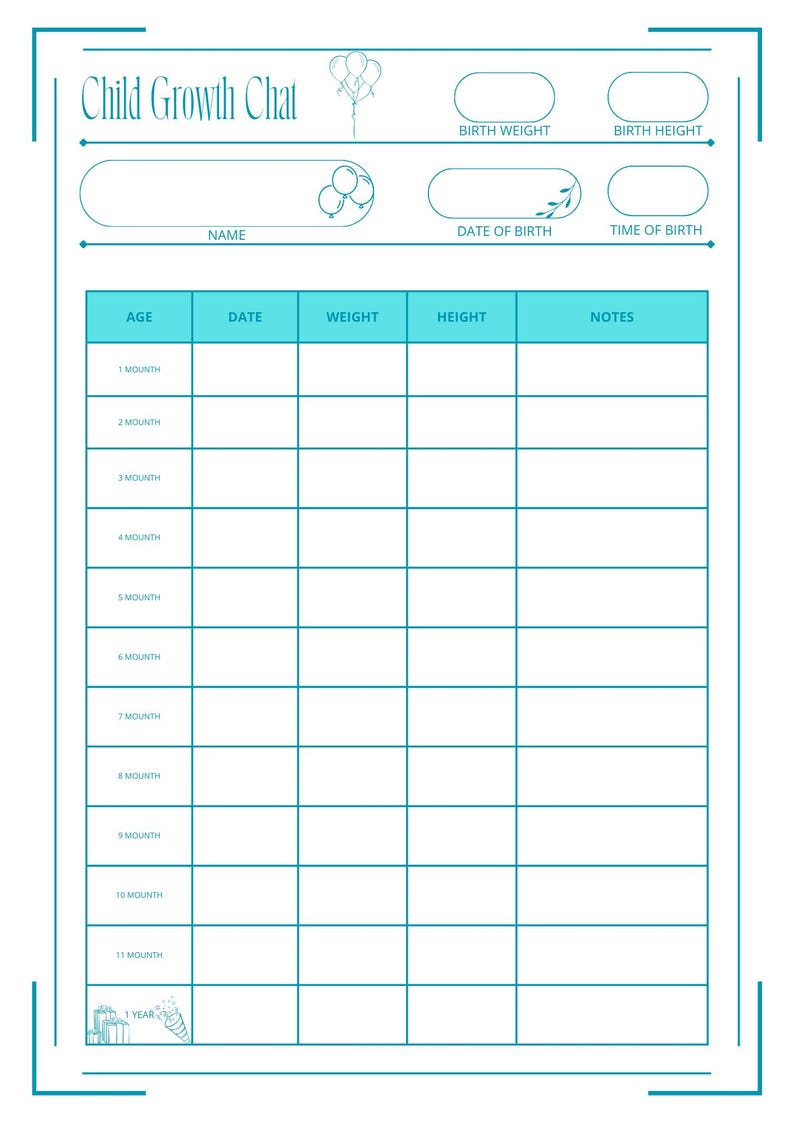 Child Growth Chat

BIRTH WEIGHT

BIRTH HEIGHT

NAME

DATE OF BIRTH

TIME OF BIRTH

| AGE | DATE | WEIGHT | HEIGHT | NOTES |
|---|---|---|---|---|
| 1 MOUNTH | | | | |
| 2 MOUNTH | | | | |
| 3 MOUNTH | | | | |
| 4 MOUNTH | | | | |
| 5 MOUNTH | | | | |
| 6 MOUNTH | | | | |
| 7 MOUNTH | | | | |
| 8 MOUNTH | | | | |
| 9 MOUNTH | | | | |
| 10 MOUNTH | | | | |
| 11 MOUNTH | | | | |
| 1 YEAR | | | | |